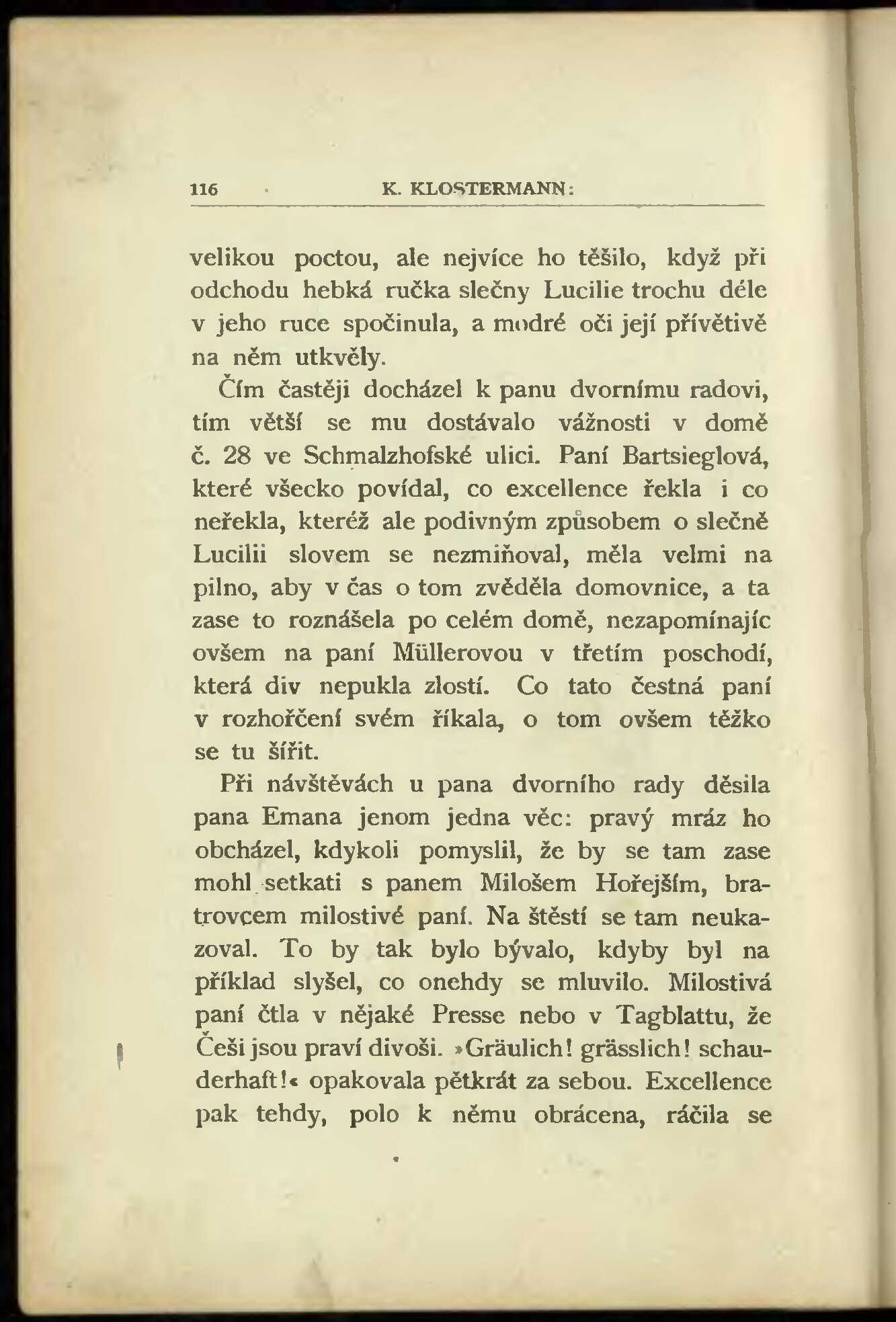 116 K. KLOSTERMANN:

velikou poctou, ale nejvíce ho těšilo, když při odchodu hebká ručka slečny Lucilie trochu déle v jeho ruce spočinula, a modré oči její přívětivě na něm utkvěly.

Čím častěji docházel k panu dvornímu radovi, tím větší se mu dostávalo vážnosti v domě č. 28 ve Schmalzhofské ulici. Paní Bartsieglová, které všecko povídal, co excellence řekla i co neřekla, kteréž ale podivným způsobem o slečně Lucilii slovem se nezmiňoval, měla velmi na pilno, aby v čas o tom zvěděla domovnice, a ta zase to roznášela po celém domě, nezapomínajíc ovšem na paní Müllerovou v třetím poschodí, která div nepukla zlostí. Co tato čestná paní v rozhořčení svém říkala, o tom ovšem těžko se tu šířit.

Při návštěvách u pana dvorního rady děsila pana Emana jenom jedna věc: pravý mráz ho obcházel, kdykoli pomyslil, že by se tam zase mohl setkati s panem Milošem Hořejším, bratrovcem milostivé paní. Na štěstí se tam neukazoval. To by tak bylo bývalo, kdyby byl na příklad slyšel, co onehdy se mluvilo. Milostivá paní čtla v nějaké Presse nebo v Tagblattu, že Češi jsou praví divoši. »Gräulich! grässlich! schauderhaft!« opakovala pětkrát za sebou. Excellence pak tehdy, polo k němu obrácena, ráčila se